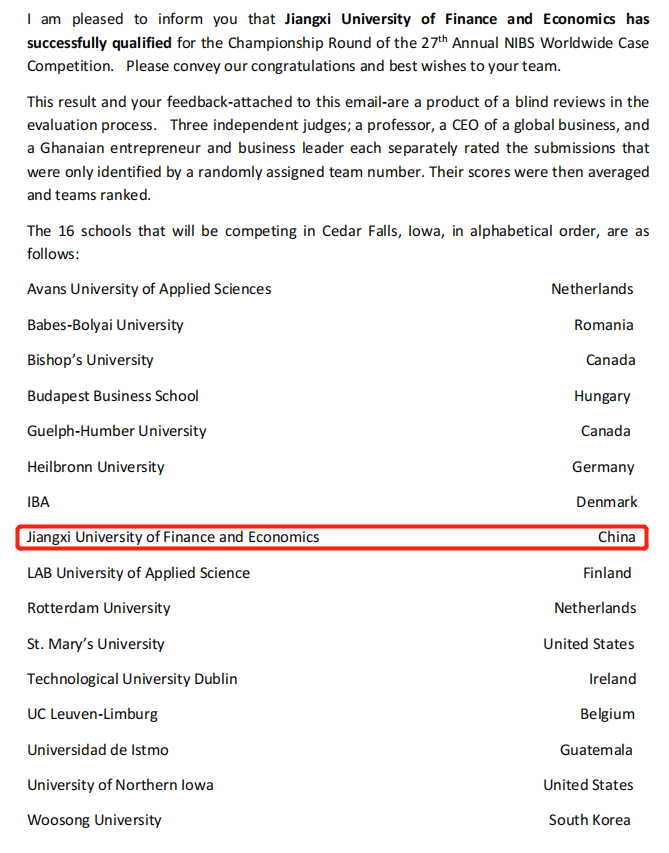 I am pleased to inform you that Jiangxi University of Finance and Economics has successfully qualified for the Championship Round of the 27$^{th}$ Annual NIBS Worldwide Case Competition. Please convey our congratulations and best wishes to your team.

This result and your feedback-attached to this email-are a product of a blind reviews in the evaluation process. Three independent judges; a professor, a CEO of a global business, and a Ghanaian entrepreneur and business leader each separately rated the submissions that were only identified by a randomly assigned team number. Their scores were then averaged and teams ranked.

The 16 schools that will be competing in Cedar Falls, Iowa, in alphabetical order, are as follows:

| | |
|---|---|
| Avans University of Applied Sciences | Netherlands |
| Babes-Bolyai University | Romania |
| Bishop's University | Canada |
| Budapest Business School | Hungary |
| Guelph-Humber University | Canada |
| Heilbronn University | Germany |
| IBA | Denmark |
| Jiangxi University of Finance and Economics | China |
| LAB University of Applied Science | Finland |
| Rotterdam University | Netherlands |
| St. Mary's University | United States |
| Technological University Dublin | Ireland |
| UC Leuven-Limburg | Belgium |
| Universidad de Istmo | Guatemala |
| University of Northern Iowa | United States |
| Woosong University | South Korea |